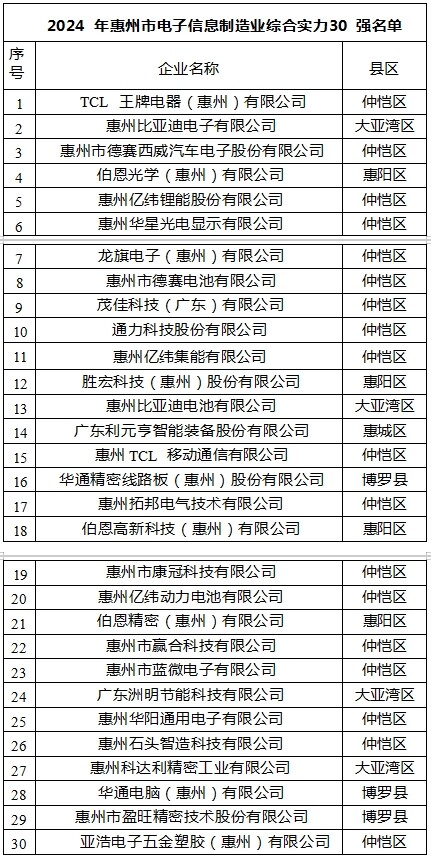 2024 年惠州市电子信息制造业综合实力30 强名单

| 序号 | 企业名称 | 县区 |
|---|---|---|
| 1 | TCL 王牌电器（惠州）有限公司 | 仲恺区 |
| 2 | 惠州比亚迪电子有限公司 | 大亚湾区 |
| 3 | 惠州市德赛西威汽车电子股份有限公司 | 仲恺区 |
| 4 | 伯恩光学（惠州）有限公司 | 惠阳区 |
| 5 | 惠州亿纬锂能股份有限公司 | 仲恺区 |
| 6 | 惠州华星光电显示有限公司 | 仲恺区 |
| 7 | 龙旗电子（惠州）有限公司 | 仲恺区 |
| 8 | 惠州市德赛电池有限公司 | 仲恺区 |
| 9 | 茂佳科技（广东）有限公司 | 仲恺区 |
| 10 | 通力科技股份有限公司 | 仲恺区 |
| 11 | 惠州亿纬集能有限公司 | 仲恺区 |
| 12 | 胜宏科技（惠州）股份有限公司 | 惠阳区 |
| 13 | 惠州比亚迪电池有限公司 | 大亚湾区 |
| 14 | 广东利元亨智能装备股份有限公司 | 惠城区 |
| 15 | 惠州 TCL 移动通信有限公司 | 仲恺区 |
| 16 | 华通精密线路板（惠州）股份有限公司 | 博罗县 |
| 17 | 惠州拓邦电气技术有限公司 | 仲恺区 |
| 18 | 伯恩高新科技（惠州）有限公司 | 惠阳区 |
| 19 | 惠州市康冠科技有限公司 | 仲恺区 |
| 20 | 惠州亿纬动力电池有限公司 | 仲恺区 |
| 21 | 伯恩精密（惠州）有限公司 | 惠阳区 |
| 22 | 惠州市赢合科技有限公司 | 仲恺区 |
| 23 | 惠州市蓝微电子有限公司 | 仲恺区 |
| 24 | 广东洲明节能科技有限公司 | 大亚湾区 |
| 25 | 惠州华阳通用电子有限公司 | 仲恺区 |
| 26 | 惠州石头智造科技有限公司 | 仲恺区 |
| 27 | 惠州科达利精密工业有限公司 | 大亚湾区 |
| 28 | 华通电脑（惠州）有限公司 | 博罗县 |
| 29 | 惠州市盈旺精密技术股份有限公司 | 博罗县 |
| 30 | 亚浩电子五金塑胶（惠州）有限公司 | 仲恺区 |